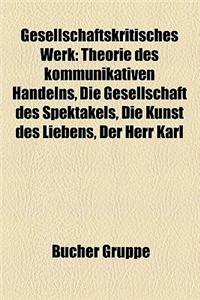 Gesellschaftskritisches Werk: Theorie des kommunikativen Handelns, Die Gesellschaft des Spektakels, Die Kunst des Liebens, Der Herr Karl

Bucher Gruppe